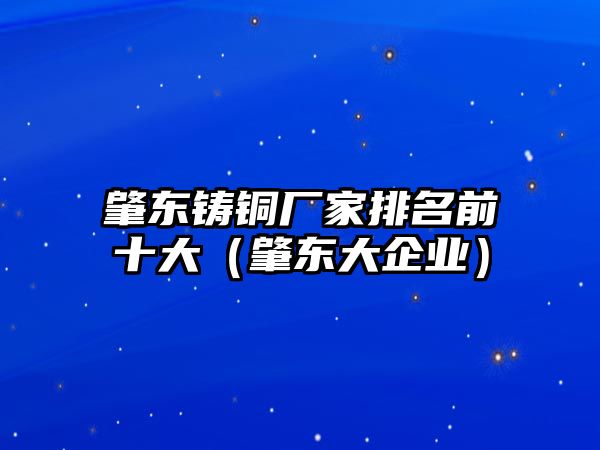 肇东铸铜厂家排名前十大（肇东大企业）